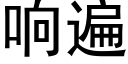 响遍